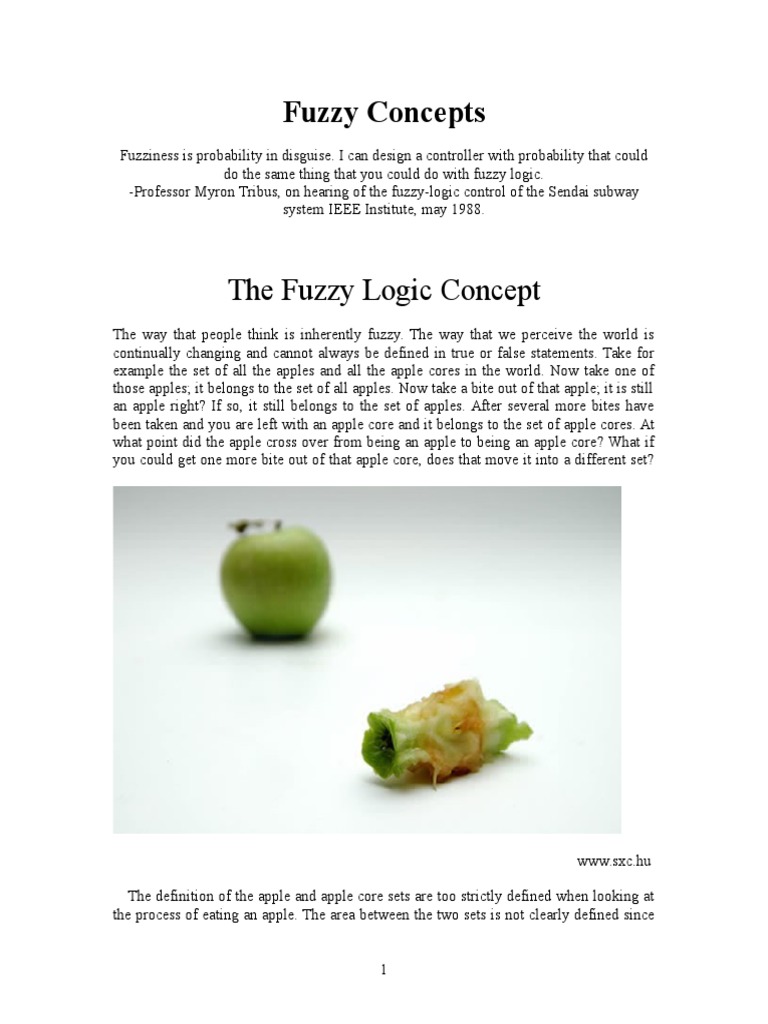 Fuzzy Concepts

Fuzziness is probability in disguise. I can design a controller with probability that could do the same thing that you could do with fuzzy logic.
-Professor Myron Tribus, on hearing of the fuzzy-logic control of the Sendai subway system IEEE Institute, may 1988.

The Fuzzy Logic Concept

The way that people think is inherently fuzzy. The way that we perceive the world is continually changing and cannot always be defined in true or false statements. Take for example the set of all the apples and all the apple cores in the world. Now take one of those apples; it belongs to the set of all apples. Now take a bite out of that apple; it is still an apple right? If so, it still belongs to the set of apples. After several more bites have been taken and you are left with an apple core and it belongs to the set of apple cores. At what point did the apple cross over from being an apple to being an apple core? What if you could get one more bite out of that apple core, does that move it into a different set?

www.sxc.hu

The definition of the apple and apple core sets are too strictly defined when looking at the process of eating an apple. The area between the two sets is not clearly defined since

1